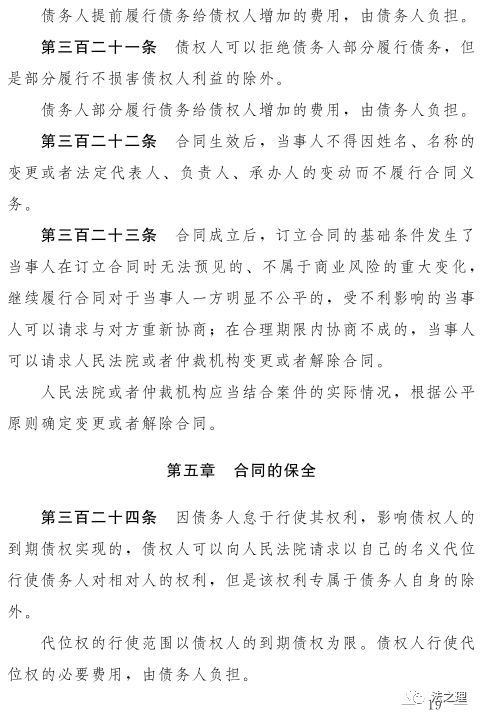 债务人提前履行债务给债权人增加的费用，由债务人负担。

第三百二十一条　债权人可以拒绝债务人部分履行债务，但是部分履行不损害债权人利益的除外。

债务人部分履行债务给债权人增加的费用，由债务人负担。

第三百二十二条　合同生效后，当事人不得因姓名、名称的变更或者法定代表人、负责人、承办人的变动而不履行合同义务。

第三百二十三条　合同成立后，订立合同的基础条件发生了当事人在订立合同时无法预见的、不属于商业风险的重大变化，继续履行合同对于当事人一方明显不公平的，受不利影响的当事人可以请求与对方重新协商；在合理期限内协商不成的，当事人可以请求人民法院或者仲裁机构变更或者解除合同。

人民法院或者仲裁机构应当结合案件的实际情况，根据公平原则确定变更或者解除合同。

第五章　合同的保全

第三百二十四条　因债务人怠于行使其权利，影响债权人的到期债权实现的，债权人可以向人民法院请求以自己的名义代位行使债务人对相对人的权利，但是该权利专属于债务人自身的除外。

代位权的行使范围以债权人的到期债权为限。债权人行使代位权的必要费用，由债务人负担。

法之理

19